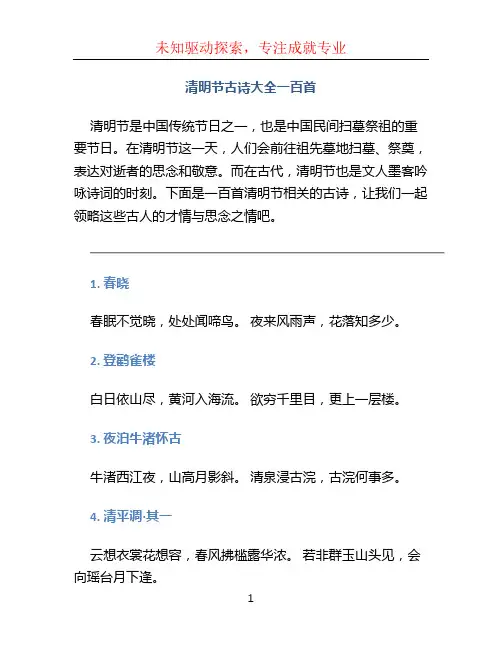 未知驱动探索，专注成就专业

清明节古诗大全一百首

清明节是中国传统节日之一，也是中国民间扫墓祭祖的重要节日。在清明节这一天，人们会前往祖先墓地扫墓、祭奠，表达对逝者的思念和敬意。而在古代，清明节也是文人墨客吟咏诗词的时刻。下面是一百首清明节相关的古诗，让我们一起领略这些古人的才情与思念之情吧。

1. 春晓

春眠不觉晓，处处闻啼鸟。 夜来风雨声，花落知多少。

2. 登鹳雀楼

白日依山尽，黄河入海流。 欲穷千里目，更上一层楼。

3. 夜泊牛渚怀古

牛渚西江夜，山高月影斜。 清泉浸古浣，古浣何事多。

4. 清平调·其一

云想衣裳花想容，春风拂槛露华浓。 若非群玉山头见，会向瑶台月下逢。

1